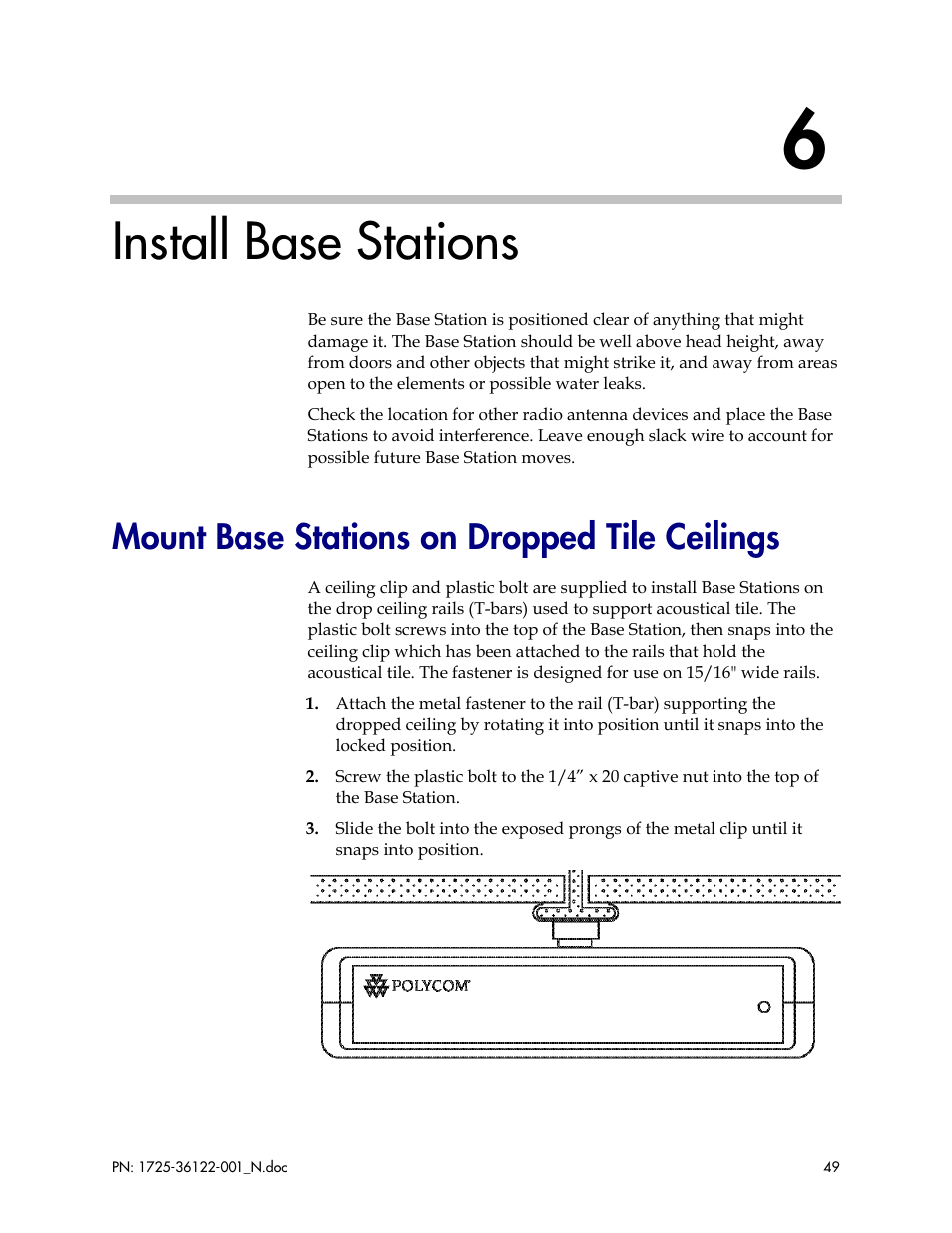 6

Install Base Stations

Be sure the Base Station is positioned clear of anything that might damage it. The Base Station should be well above head height, away from doors and other objects that might strike it, and away from areas open to the elements or possible water leaks.

Check the location for other radio antenna devices and place the Base Stations to avoid interference. Leave enough slack wire to account for possible future Base Station moves.

Mount Base Stations on Dropped Tile Ceilings

A ceiling clip and plastic bolt are supplied to install Base Stations on the drop ceiling rails (T-bars) used to support acoustical tile. The plastic bolt screws into the top of the Base Station, then snaps into the ceiling clip which has been attached to the rails that hold the acoustical tile. The fastener is designed for use on 15/16" wide rails.

1. Attach the metal fastener to the rail (T-bar) supporting the dropped ceiling by rotating it into position until it snaps into the locked position.

2. Screw the plastic bolt to the 1/4” x 20 captive nut into the top of the Base Station.

3. Slide the bolt into the exposed prongs of the metal clip until it snaps into position.

POLYCOM

PN: 1725-36122-001_N.doc 49